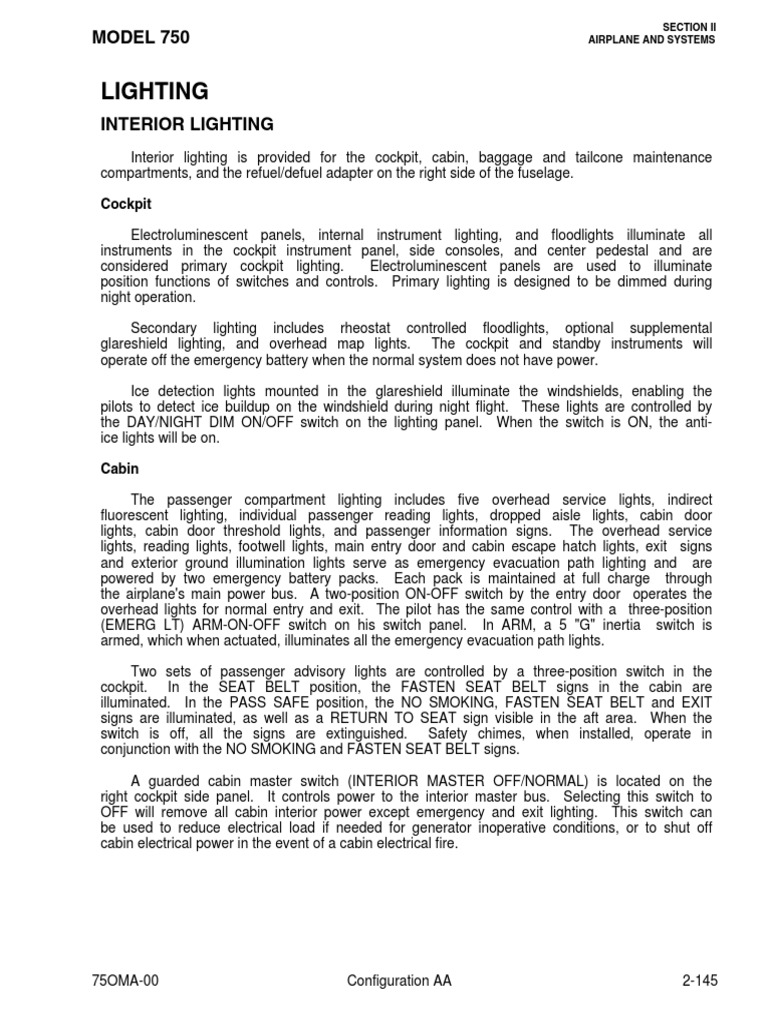 MODEL 750

SECTION II
AIRPLANE AND SYSTEMS

LIGHTING

INTERIOR LIGHTING

Interior lighting is provided for the cockpit, cabin, baggage and tailcone maintenance compartments, and the refuel/defuel adapter on the right side of the fuselage.

Cockpit

Electroluminescent panels, internal instrument lighting, and floodlights illuminate all instruments in the cockpit instrument panel, side consoles, and center pedestal and are considered primary cockpit lighting. Electroluminescent panels are used to illuminate position functions of switches and controls. Primary lighting is designed to be dimmed during night operation.

Secondary lighting includes rheostat controlled floodlights, optional supplemental glareshield lighting, and overhead map lights. The cockpit and standby instruments will operate off the emergency battery when the normal system does not have power.

Ice detection lights mounted in the glareshield illuminate the windshields, enabling the pilots to detect ice buildup on the windshield during night flight. These lights are controlled by the DAY/NIGHT DIM ON/OFF switch on the lighting panel. When the switch is ON, the anti-ice lights will be on.

Cabin

The passenger compartment lighting includes five overhead service lights, indirect fluorescent lighting, individual passenger reading lights, dropped aisle lights, cabin door lights, cabin door threshold lights, and passenger information signs. The overhead service lights, reading lights, footwell lights, main entry door and cabin escape hatch lights, exit signs and exterior ground illumination lights serve as emergency evacuation path lighting and are powered by two emergency battery packs. Each pack is maintained at full charge through the airplane's main power bus. A two-position ON-OFF switch by the entry door operates the overhead lights for normal entry and exit. The pilot has the same control with a three-position (EMERG LT) ARM-ON-OFF switch on his switch panel. In ARM, a 5 "G" inertia switch is armed, which when actuated, illuminates all the emergency evacuation path lights.

Two sets of passenger advisory lights are controlled by a three-position switch in the cockpit. In the SEAT BELT position, the FASTEN SEAT BELT signs in the cabin are illuminated. In the PASS SAFE position, the NO SMOKING, FASTEN SEAT BELT and EXIT signs are illuminated, as well as a RETURN TO SEAT sign visible in the aft area. When the switch is off, all the signs are extinguished. Safety chimes, when installed, operate in conjunction with the NO SMOKING and FASTEN SEAT BELT signs.

A guarded cabin master switch (INTERIOR MASTER OFF/NORMAL) is located on the right cockpit side panel. It controls power to the interior master bus. Selecting this switch to OFF will remove all cabin interior power except emergency and exit lighting. This switch can be used to reduce electrical load if needed for generator inoperative conditions, or to shut off cabin electrical power in the event of a cabin electrical fire.

75OMA-00

Configuration AA

2-145